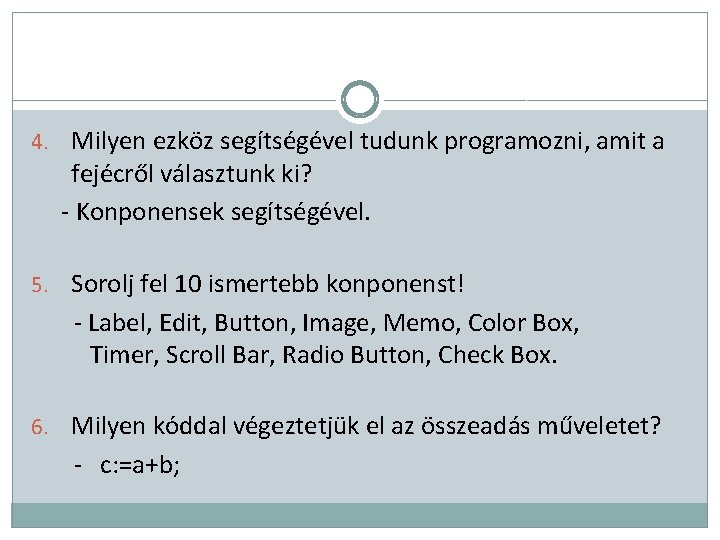 4. Milyen ezköz segítségével tudunk programozni, amit a fejécről választunk ki?

- Konponensek segítségével.

5. Sorolj fel 10 ismertebb konponenst!

- Label, Edit, Button, Image, Memo, Color Box, Timer, Scroll Bar, Radio Button, Check Box.

6. Milyen kóddal végeztetjük el az összeadás műveletet?

- c:=a+b;